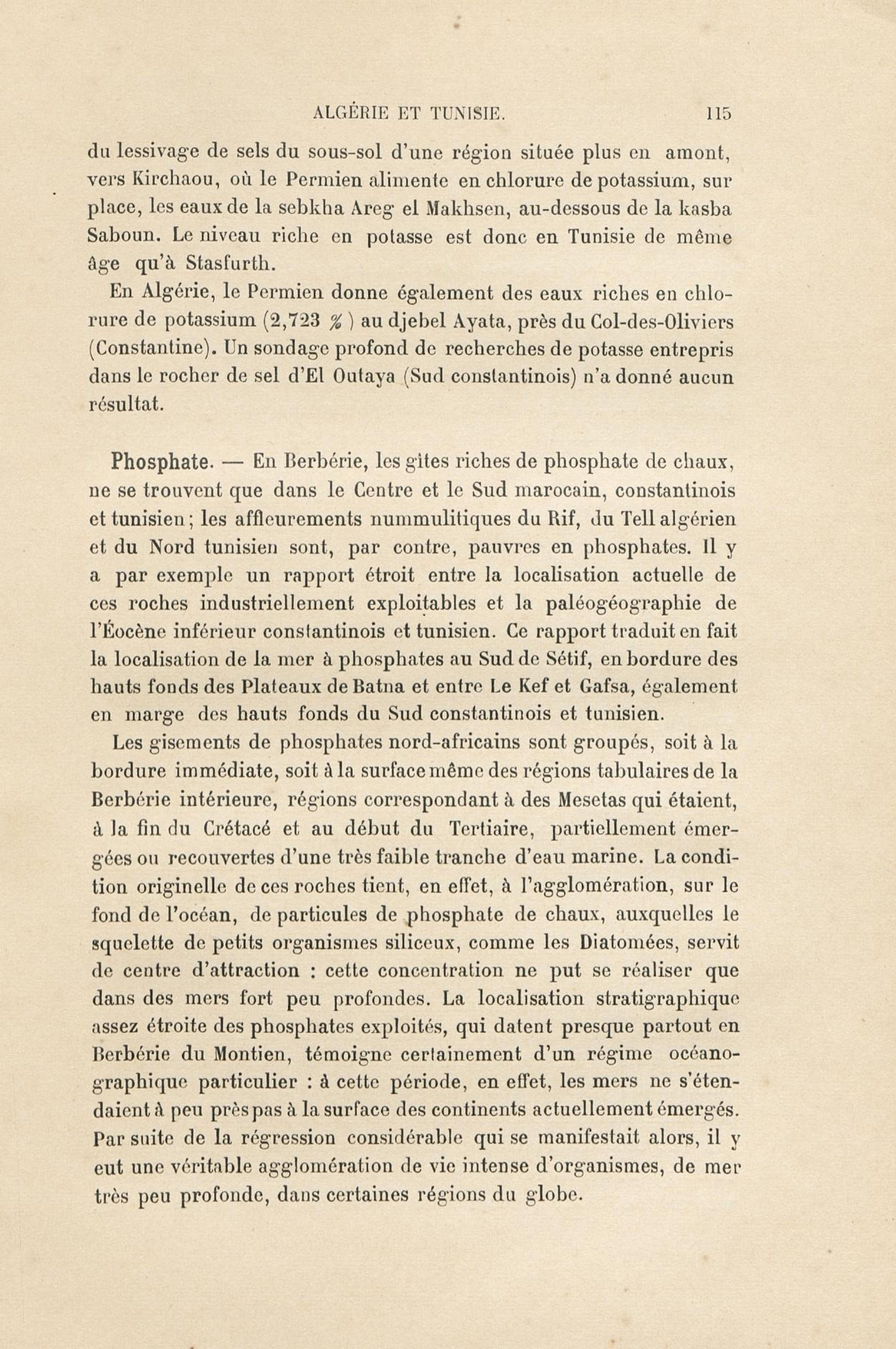 ALGÉRIE ET TUNISIE. 115

du lessivage de sels du sous-sol d'une région située plus en amont, vers Kirchaou, où le Permien alimente en chlorure de potassium, sur place, les eaux de la sebkha Areg el Makhsen, au-dessous de la kasba Saboun. Le niveau riche en potasse est donc en Tunisie de même âge qu'à Stasfurth.

En Algérie, le Permien donne également des eaux riches en chlorure de potassium (2,723 %) au djebel Ayata, près du Col-des-Oliviers (Constantine). Un sondage profond de recherches de potasse entrepris dans le rocher de sel d'El Outaya (Sud constantinois) n'a donné aucun résultat.

Phosphate. — En Berbérie, les gîtes riches de phosphate de chaux, ne se trouvent que dans le Centre et le Sud marocain, constantinois et tunisien; les affleurements nummulitiques du Rif, du Tell algérien et du Nord tunisien sont, par contre, pauvres en phosphates. Il y a par exemple un rapport étroit entre la localisation actuelle de ces roches industriellement exploitables et la paléogéographie de l'Éocène inférieur constantinois et tunisien. Ce rapport traduit en fait la localisation de la mer à phosphates au Sud de Sétif, en bordure des hauts fonds des Plateaux de Batna et entre Le Kef et Gafsa, également en marge des hauts fonds du Sud constantinois et tunisien.

Les gisements de phosphates nord-africains sont groupés, soit à la bordure immédiate, soit à la surface même des régions tabulaires de la Berbérie intérieure, régions correspondant à des Mesetas qui étaient, à la fin du Crétacé et au début du Tertiaire, partiellement émergées ou recouvertes d'une très faible tranche d'eau marine. La condition originelle de ces roches tient, en effet, à l'agglomération, sur le fond de l'océan, de particules de phosphate de chaux, auxquelles le squelette de petits organismes siliceux, comme les Diatomées, servit de centre d'attraction : cette concentration ne put se réaliser que dans des mers fort peu profondes. La localisation stratigraphique assez étroite des phosphates exploités, qui datent presque partout en Berbérie du Montien, témoigne certainement d'un régime océanographique particulier : à cette période, en effet, les mers ne s'étendaient à peu près pas à la surface des continents actuellement émergés. Par suite de la régression considérable qui se manifestait alors, il y eut une véritable agglomération de vie intense d'organismes, de mer très peu profonde, dans certaines régions du globe.